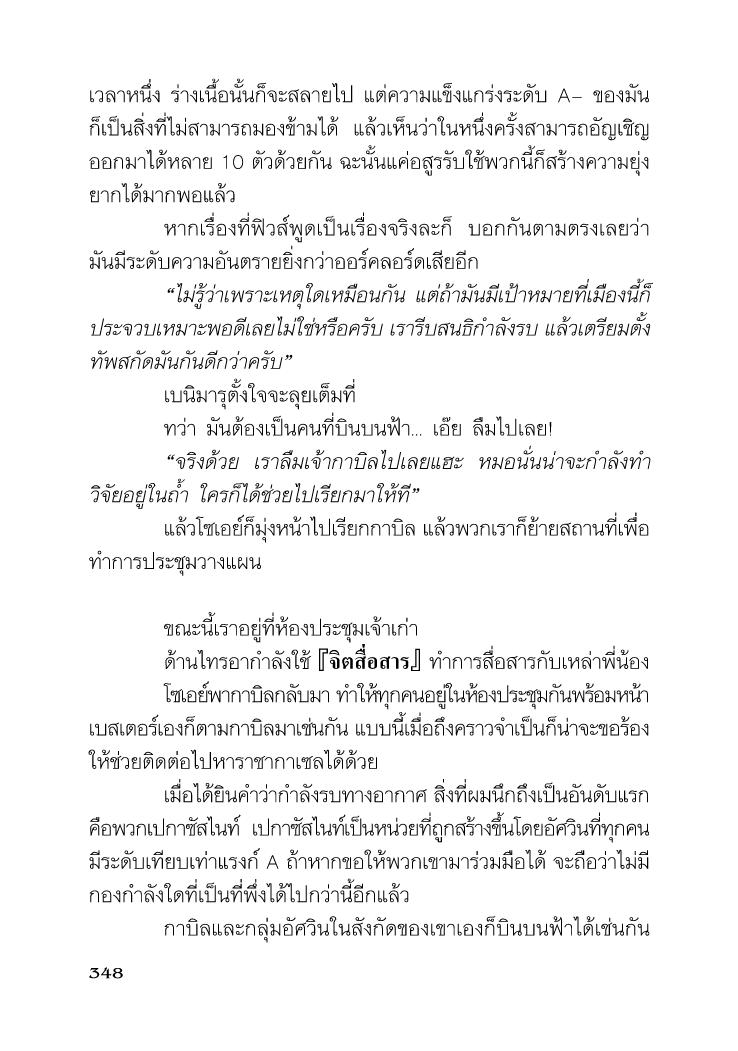 เวลาหนึ่ง ร่างเนื้อนั้นก็จะสลายไป แต่ความแข็งแกร่งระดับ A– ของมันก็เป็นสิ่งที่ไม่สามารถมองข้ามได้ แล้วเห็นว่าในหนึ่งครั้งสามารถอัญเชิญออกมาได้หลาย 10 ตัวด้วยกัน ฉะนั้นแค่อสูรรับใช้พวกนี้ก็สร้างความยุ่งยากได้มากพอแล้ว

หากเรื่องที่ฟิวส์พูดเป็นเรื่องจริงละก็ บอกกันตามตรงเลยว่ามันมีระดับความอันตรายยิ่งกว่าออร์คลอร์ดเสียอีก

“ไม่รู้ว่าเพราะเหตุใดเหมือนกัน แต่ถ้ามันมีเป้าหมายที่เมืองนี้ก็ประจวบเหมาะพอดีเลยไม่ใช่หรือครับ เรารีบสนธิกำลังรบ แล้วเตรียมตั้งทัพสกัดมันกันดีกว่าครับ”

เบนิมารุตั้งใจจะลุยเต็มที่

ทว่า มันต้องเป็นคนที่บินบนฟ้า... เอ๊ย ลืมไปเลย!

“จริงด้วย เราลืมเจ้ากาบิลไปเลยแฮะ หมอนั่นน่าจะกำลังทำวิจัยอยู่ในถ้ำ ใครก็ได้ช่วยไปเรียกมาให้ที”

แล้วโซเอย์ก็มุ่งหน้าไปเรียกกาบิล แล้วพวกเราก็ย้ายสถานที่เพื่อทำการประชุมวางแผน

ขณะนี้เราอยู่ที่ห้องประชุมเจ้าเก่า

ด้านไทรอากำลังใช้ 『จิตสื่อสาร』 ทำการสื่อสารกับเหล่าพี่น้อง

โซเอย์พากาบิลกลับมา ทำให้ทุกคนอยู่ในห้องประชุมกันพร้อมหน้า เบสเตอร์เองก็ตามกาบิลมาเช่นกัน แบบนี้เมื่อถึงคราวจำเป็นก็น่าจะขอร้องให้ช่วยติดต่อไปหาราชากาเซลได้ด้วย

เมื่อได้ยินคำว่ากำลังรบทางอากาศ สิ่งที่ผมนึกถึงเป็นอันดับแรกคือพวกเปกาซัสไนท์ เปกาซัสไนท์เป็นหน่วยที่ถูกสร้างขึ้นโดยอัศวินที่ทุกคนมีระดับเทียบเท่าแรงก์ A ถ้าหากขอให้พวกเขามาร่วมมือได้ จะถือว่าไม่มีกองกำลังใดที่เป็นที่พึ่งได้ไปกว่านี้อีกแล้ว

กาบิลและกลุ่มอัศวินในสังกัดของเขาเองก็บินบนฟ้าได้เช่นกัน

348